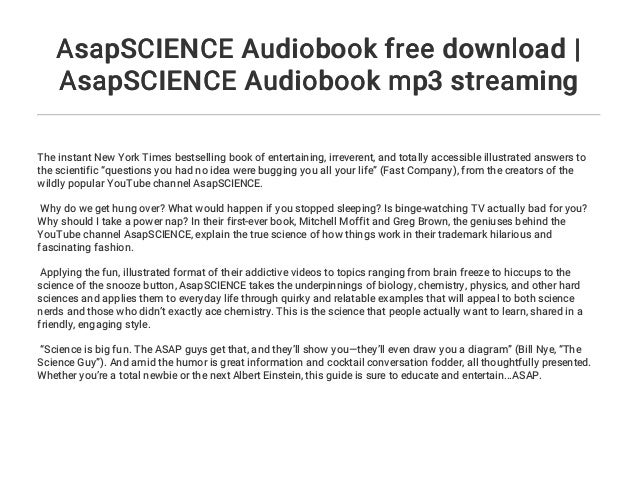 AsapSCIENCE Audiobook free download | AsapSCIENCE Audiobook mp3 streaming

The instant New York Times bestselling book of entertaining, irreverent, and totally accessible illustrated answers to the scientific "questions you had no idea were bugging you all your life" (Fast Company), from the creators of the wildly popular YouTube channel AsapSCIENCE.

Why do we get hung over? What would happen if you stopped sleeping? Is binge-watching TV actually bad for you? Why should I take a power nap? In their first-ever book, Mitchell Moffit and Greg Brown, the geniuses behind the YouTube channel AsapSCIENCE, explain the true science of how things work in their trademark hilarious and fascinating fashion.

Applying the fun, illustrated format of their addictive videos to topics ranging from brain freeze to hiccups to the science of the snooze button, AsapSCIENCE takes the underpinnings of biology, chemistry, physics, and other hard sciences and applies them to everyday life through quirky and relatable examples that will appeal to both science nerds and those who didn't exactly ace chemistry. This is the science that people actually want to learn, shared in a friendly, engaging style.

"Science is big fun. The ASAP guys get that, and they'll show you—they'll even draw you a diagram" (Bill Nye, "The Science Guy"). And amid the humor is great information and cocktail conversation fodder, all thoughtfully presented. Whether you're a total newbie or the next Albert Einstein, this guide is sure to educate and entertain...ASAP.